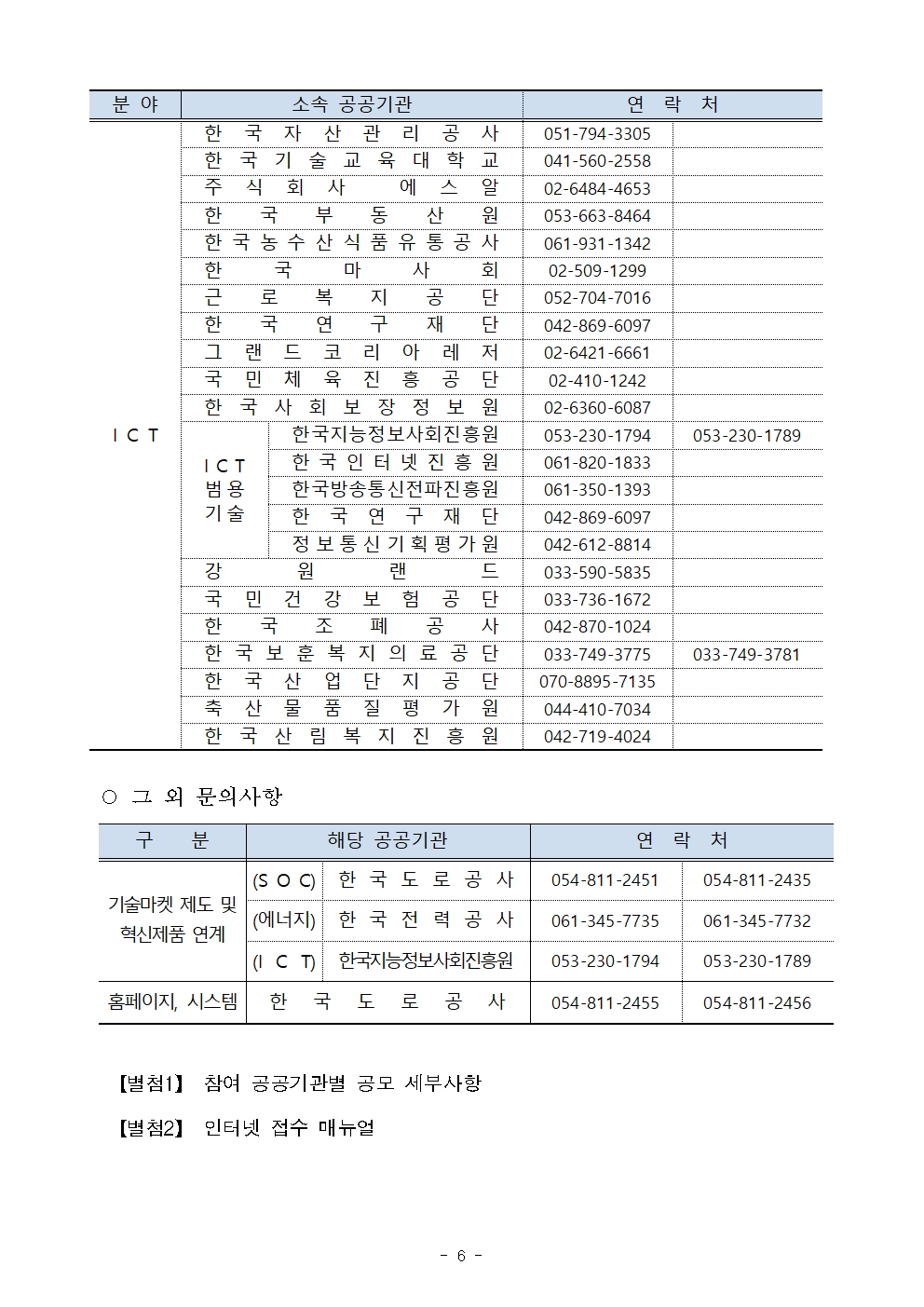 | 분 야 | 소속 공공기관 | | 연 락 처 | |
|---|---|---|---|---|
| ICT | 한국자산관리공사 | | 051-794-3305 | |
| | 한국기술교육대학교 | | 041-560-2558 | |
| | 주식회사 에스알 | | 02-6484-4653 | |
| | 한국부동산원 | | 053-663-8464 | |
| | 한국농수산식품유통공사 | | 061-931-1342 | |
| | 한국마사회 | | 02-509-1299 | |
| | 근로복지공단 | | 052-704-7016 | |
| | 한국연구재단 | | 042-869-6097 | |
| | 그랜드코리아레저 | | 02-6421-6661 | |
| | 국민체육진흥공단 | | 02-410-1242 | |
| | 한국사회보장정보원 | | 02-6360-6087 | |
| | ICT 범용 기술 | 한국지능정보사회진흥원 | 053-230-1794 | 053-230-1789 |
| | | 한국인터넷진흥원 | 061-820-1833 | |
| | | 한국방송통신전파진흥원 | 061-350-1393 | |
| | | 한국연구재단 | 042-869-6097 | |
| | | 정보통신기획평가원 | 042-612-8814 | |
| | 강원랜드 | | 033-590-5835 | |
| | 국민건강보험공단 | | 033-736-1672 | |
| | 한국조폐공사 | | 042-870-1024 | |
| | 한국보훈복지의료공단 | | 033-749-3775 | 033-749-3781 |
| | 한국산업단지공단 | | 070-8895-7135 | |
| | 축산물품질평가원 | | 044-410-7034 | |
| | 한국산림복지진흥원 | | 042-719-4024 | |

○ 그 외 문의사항

| 구 분 | 해당 공공기관 | | 연 락 처 | |
|---|---|---|---|---|
| 기술마켓 제도 및 혁신제품 연계 | (SOC) | 한국도로공사 | 054-811-2451 | 054-811-2435 |
| | (에너지) | 한국전력공사 | 061-345-7735 | 061-345-7732 |
| | (ICT) | 한국지능정보사회진흥원 | 053-230-1794 | 053-230-1789 |
| 홈페이지, 시스템 | 한국도로공사 | | 054-811-2455 | 054-811-2456 |

【별첨1】 참여 공공기관별 공모 세부사항

【별첨2】 인터넷 접수 매뉴얼

- 6 -